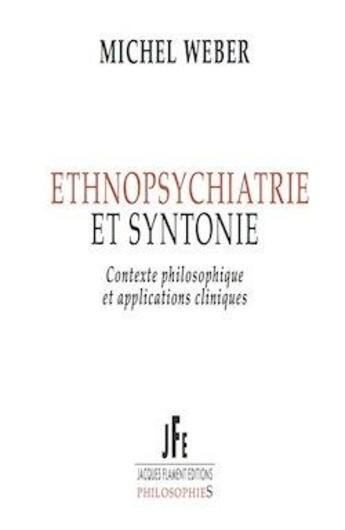 MICHEL WEBER

ETHNOPSYCHIATRIE
ET SYNTONIE

Contexte philosophique
et applications cliniques

JFE

JACQUES FLAMENT EDITIONS
PHILOSOPHIES